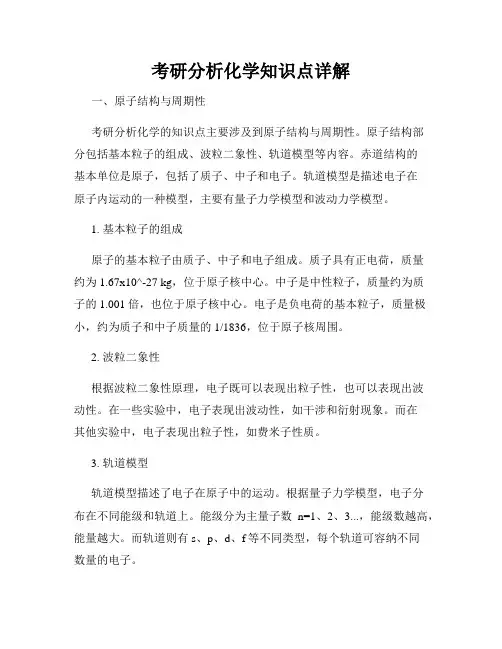 考研分析化学知识点详解

一、原子结构与周期性

考研分析化学的知识点主要涉及到原子结构与周期性。原子结构部分包括基本粒子的组成、波粒二象性、轨道模型等内容。赤道结构的基本单位是原子，包括了质子、中子和电子。轨道模型是描述电子在原子内运动的一种模型，主要有量子力学模型和波动力学模型。

1. 基本粒子的组成

原子的基本粒子由质子、中子和电子组成。质子具有正电荷，质量约为 1.67x10^-27 kg，位于原子核中心。中子是中性粒子，质量约为质子的 1.001 倍，也位于原子核中心。电子是负电荷的基本粒子，质量极小，约为质子和中子质量的 1/1836，位于原子核周围。

2. 波粒二象性

根据波粒二象性原理，电子既可以表现出粒子性，也可以表现出波动性。在一些实验中，电子表现出波动性，如干涉和衍射现象。而在其他实验中，电子表现出粒子性，如费米子性质。

3. 轨道模型

轨道模型描述了电子在原子中的运动。根据量子力学模型，电子分布在不同能级和轨道上。能级分为主量子数 n=1、2、3...，能级数越高，能量越大。而轨道则有 s、p、d、f 等不同类型，每个轨道可容纳不同数量的电子。